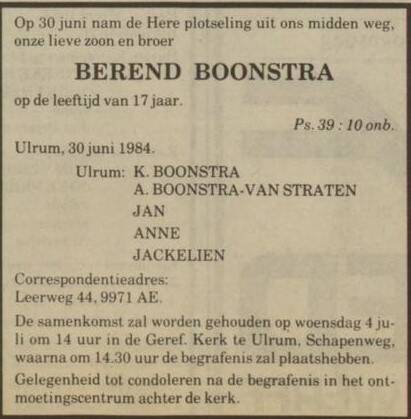 Op 30 juni nam de Here plotseling uit ons midden weg, onze lieve zoon en broer

BEREND BOONSTRA

op de leeftijd van 17 jaar.

Ps. 39 : 10 onb.

Ulrum, 30 juni 1984.

Ulrum: K. BOONSTRA
A. BOONSTRA-VAN STRATEN
JAN
ANNE
JACKELIEN

Correspondentieadres:
Leerweg 44, 9971 AE.

De samenkomst zal worden gehouden op woensdag 4 juli om 14 uur in de Geref. Kerk te Ulrum, Schapenweg, waarna om 14.30 uur de begrafenis zal plaatshebben.

Gelegenheid tot condoleren na de begrafenis in het ontmoetingscentrum achter de kerk.